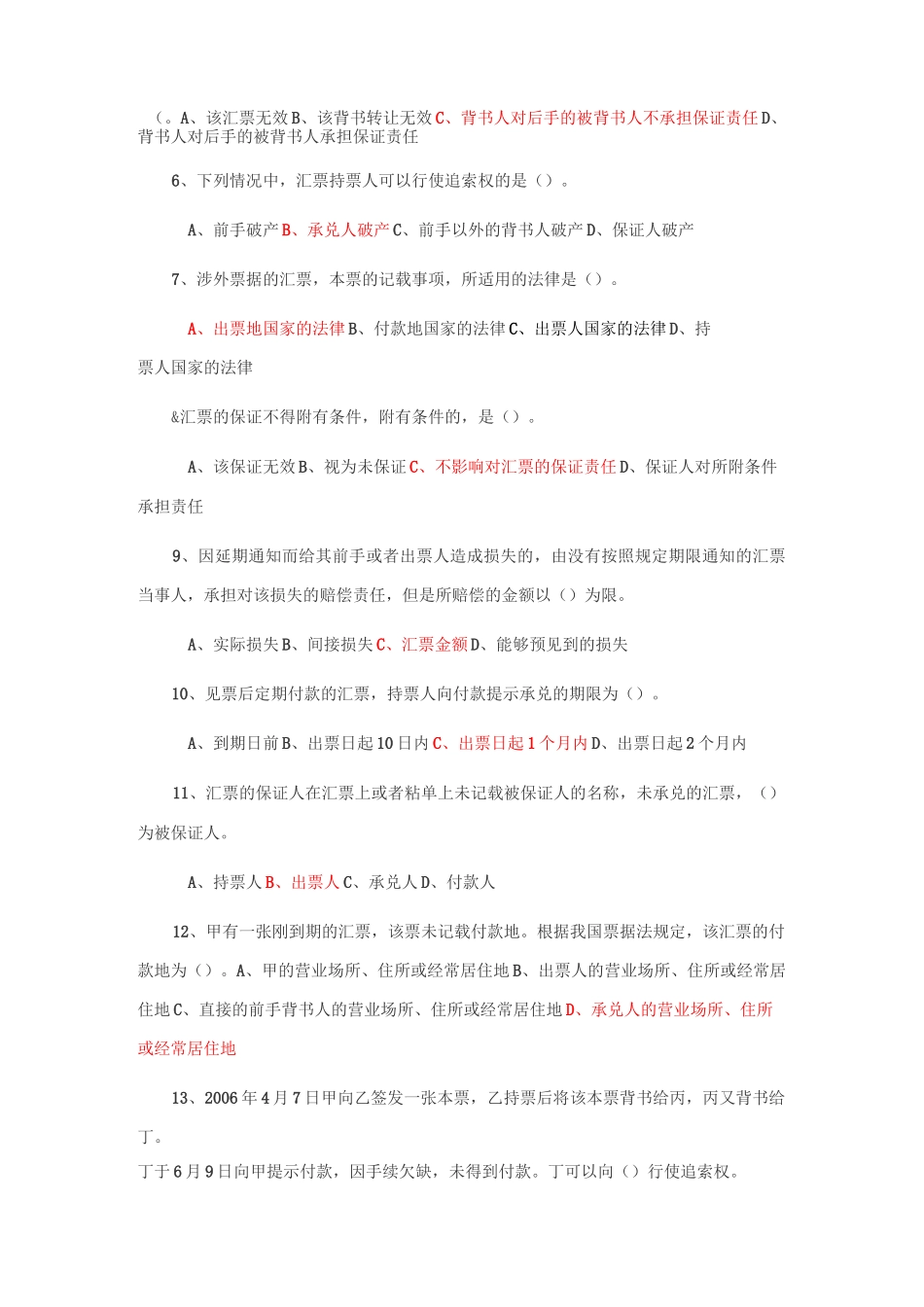 （。A、该汇票无效B、该背书转让无效C、背书人对后手的被背书人不承担保证责任D、背书人对后手的被背书人承担保证责任

6、下列情况中，汇票持票人可以行使追索权的是（）。

A、前手破产B、承兑人破产C、前手以外的背书人破产D、保证人破产

7、涉外票据的汇票，本票的记载事项，所适用的法律是（）。

A、出票地国家的法律B、付款地国家的法律C、出票人国家的法律D、持票人国家的法律

&汇票的保证不得附有条件，附有条件的，是（）。

A、该保证无效B、视为未保证C、不影响对汇票的保证责任D、保证人对所附条件承担责任

9、因延期通知而给其前手或者出票人造成损失的，由没有按照规定期限通知的汇票当事人，承担对该损失的赔偿责任，但是所赔偿的金额以（）为限。

A、实际损失B、间接损失C、汇票金额D、能够预见到的损失

10、见票后定期付款的汇票，持票人向付款提示承兑的期限为（）。

A、到期日前B、出票日起10日内C、出票日起1个月内D、出票日起2个月内

11、汇票的保证人在汇票上或者粘单上未记载被保证人的名称，未承兑的汇票，（）为被保证人。

A、持票人B、出票人C、承兑人D、付款人

12、甲有一张刚到期的汇票，该票未记载付款地。根据我国票据法规定，该汇票的付款地为（）。A、甲的营业场所、住所或经常居住地B、出票人的营业场所、住所或经常居住地C、直接的前手背书人的营业场所、住所或经常居住地D、承兑人的营业场所、住所或经常居住地

13、2006年4月7日甲向乙签发一张本票，乙持票后将该本票背书给丙，丙又背书给丁。
丁于6月9日向甲提示付款，因手续欠缺，未得到付款。丁可以向（）行使追索权。